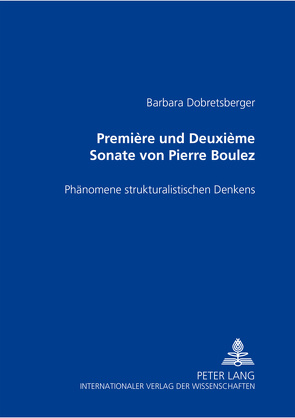 Barbara Dobretsberger

Première und Deuxième Sonate von Pierre Boulez

Phänomene strukturalistischen Denkens

PETER LANG
INTERNATIONALER VERLAG DER WISSENSCHAFTEN